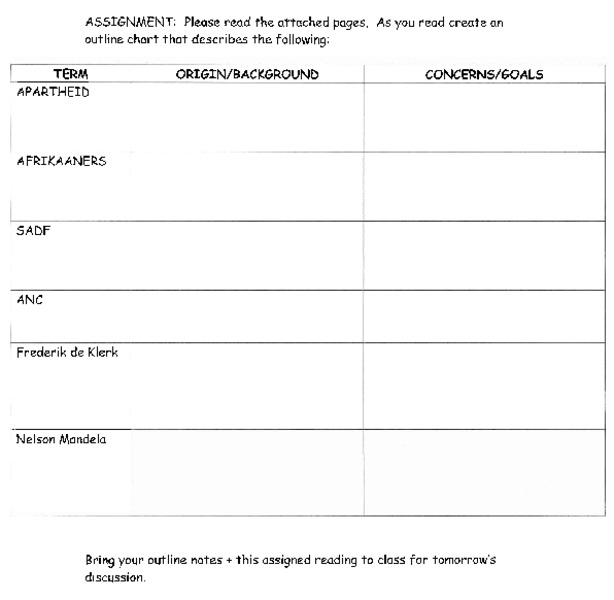 ASSIGNMENT: Please read the attached pages. As you read create an outline chart that describes the following:

| TERM | ORIGIN/BACKGROUND | CONCERNS/GOALS |
|---|---|---|
| APARTHEID | | |
| AFRIKAANERS | | |
| SADF | | |
| ANC | | |
| Frederik de Klerk | | |
| Nelson Mandela | | |

Bring your outline notes + this assigned reading to class for tomorrow's discussion.